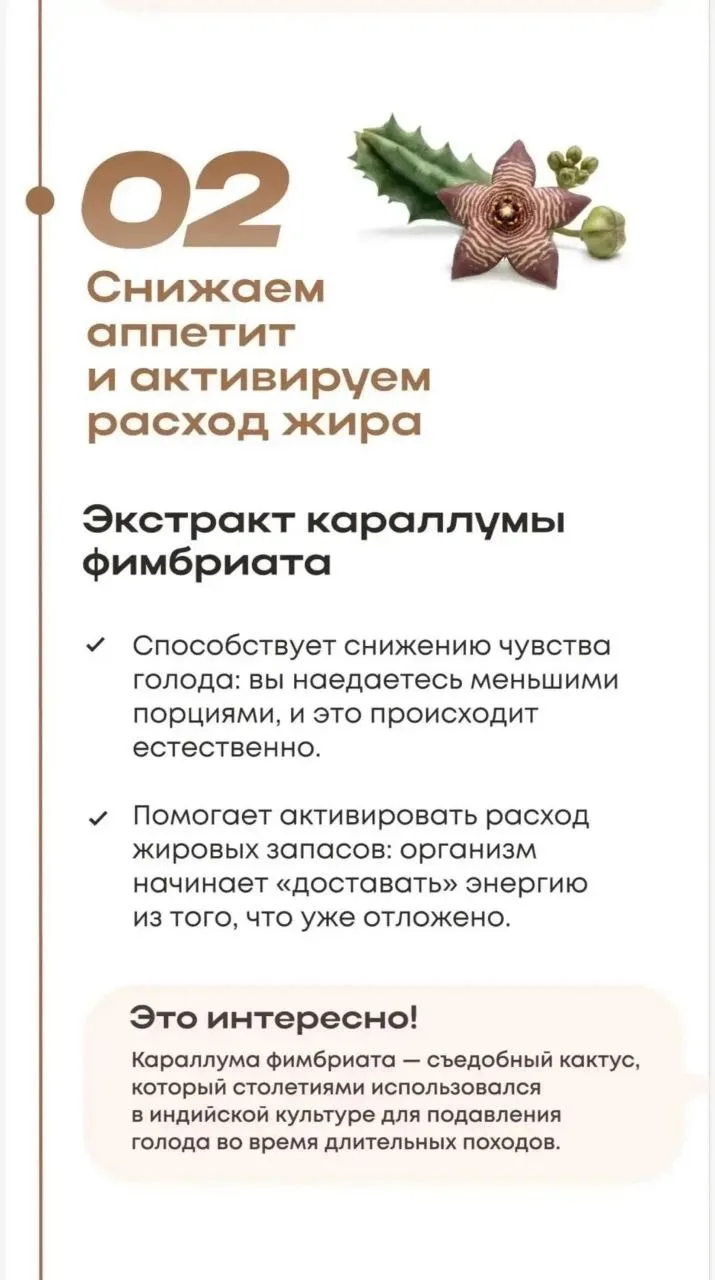 02

Снижаем аппетит и активируем расход жира

Экстракт караллумы фимбриата

✓ Способствует снижению чувства голода: вы наедаетесь меньшими порциями, и это происходит естественно.

✓ Помогает активировать расход жировых запасов: организм начинает «доставать» энергию из того, что уже отложено.

Это интересно!

Караллума фимбриата — съедобный кактус, который столетиями использовался в индийской культуре для подавления голода во время длительных походов.